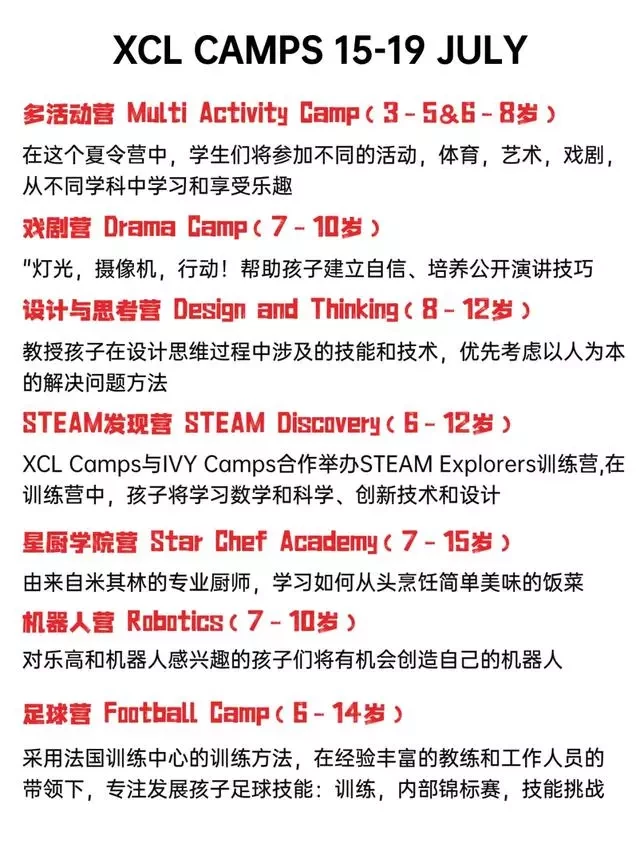 XCL CAMPS 15-19 JULY

多活动营 Multi Activity Camp（3 - 5&6 - 8岁）

在这个夏令营中，学生们将参加不同的活动，体育，艺术，戏剧，从不同学科中学习和享受乐趣

戏剧营 Drama Camp（7 - 10岁）

"灯光，摄像机，行动！帮助孩子建立自信、培养公开演讲技巧

设计与思考营 Design and Thinking（8 - 12岁）

教授孩子在设计思维过程中涉及的技能和技术，优先考虑以人为本的解决问题方法

STEAM发现营 STEAM Discovery（6 - 12岁）

XCL Camps与IVY Camps合作举办STEAM Explorers训练营,在训练营中，孩子将学习数学和科学、创新技术和设计

星厨学院营 Star Chef Academy（7 - 15岁）

由来自米其林的专业厨师，学习如何从头烹饪简单美味的饭菜

机器人营 Robotics（7 - 10岁）

对乐高和机器人感兴趣的孩子们将有机会创造自己的机器人

足球营 Football Camp（6 - 14岁）

采用法国训练中心的训练方法，在经验丰富的教练和工作人员的带领下，专注发展孩子足球技能：训练，内部锦标赛，技能挑战